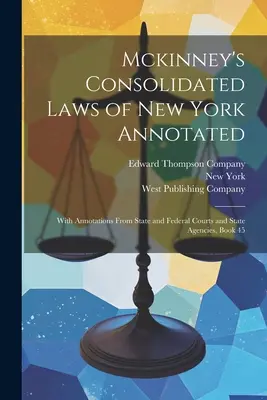 Mckinney's Consolidated Laws of New York Annotated

Edward Thompson Company
New York
West Publishing Company

With Annotations From State and Federal Courts and State Agencies, Book 45